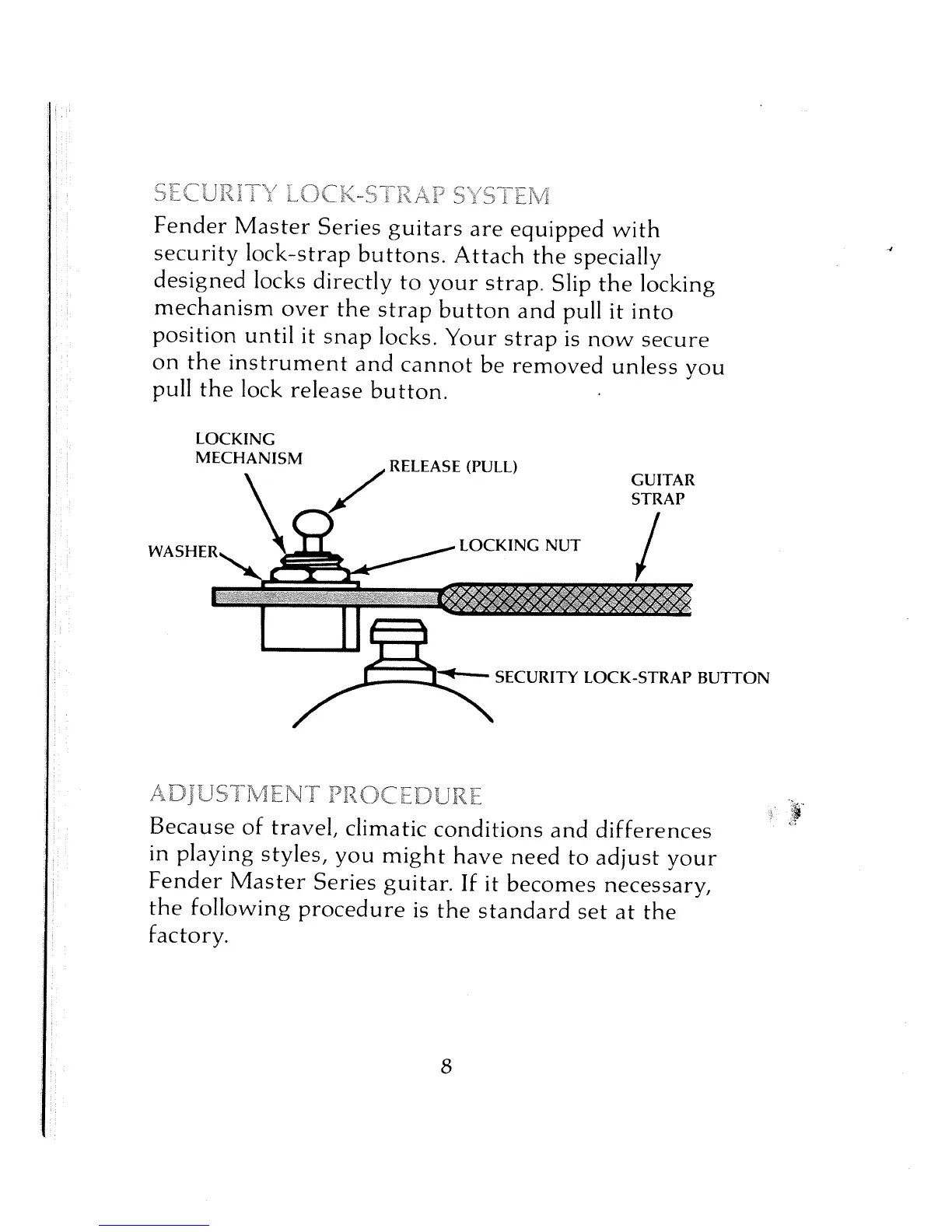 SECURITY LOCK-STRAP SYSTEM

Fender Master Series guitars are equipped with security lock-strap buttons. Attach the specially designed locks directly to your strap. Slip the locking mechanism over the strap button and pull it into position until it snap locks. Your strap is now secure on the instrument and cannot be removed unless you pull the lock release button.

LOCKING MECHANISM

RELEASE (PULL)

GUITAR STRAP

WASHER

LOCKING NUT

SECURITY LOCK-STRAP BUTTON

ADJUSTMENT PROCEDURE

Because of travel, climatic conditions and differences in playing styles, you might have need to adjust your Fender Master Series guitar. If it becomes necessary, the following procedure is the standard set at the factory.

8